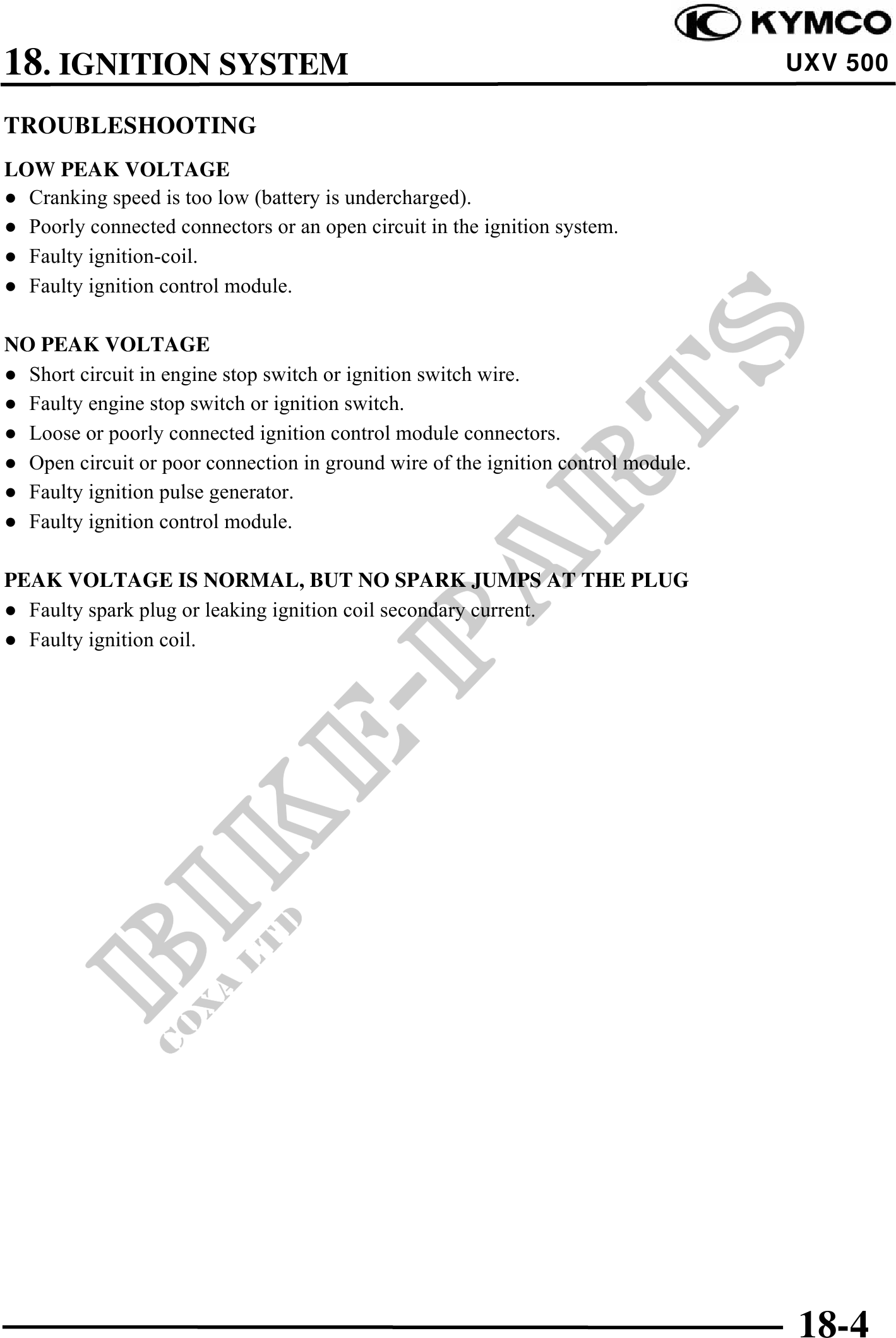 KYMCO

18. IGNITION SYSTEM

UXV 500

TROUBLESHOOTING

LOW PEAK VOLTAGE

● Cranking speed is too low (battery is undercharged).
● Poorly connected connectors or an open circuit in the ignition system.
● Faulty ignition-coil.
● Faulty ignition control module.

NO PEAK VOLTAGE

● Short circuit in engine stop switch or ignition switch wire.
● Faulty engine stop switch or ignition switch.
● Loose or poorly connected ignition control module connectors.
● Open circuit or poor connection in ground wire of the ignition control module.
● Faulty ignition pulse generator.
● Faulty ignition control module.

PEAK VOLTAGE IS NORMAL, BUT NO SPARK JUMPS AT THE PLUG

● Faulty spark plug or leaking ignition coil secondary current.
● Faulty ignition coil.

BIKE-PARTS
COXA LTD

18-4